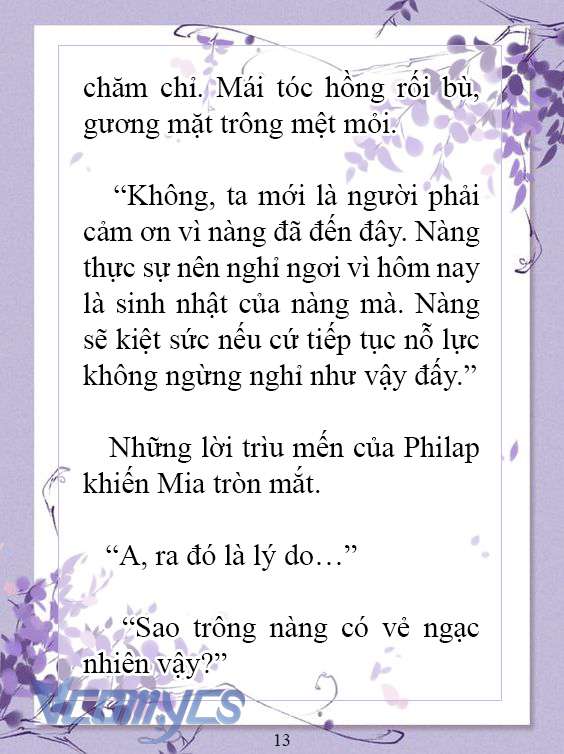 chăm chỉ. Mái tóc hồng rối bù, gương mặt trông mệt mỏi.

“Không, ta mới là người phải cảm ơn vì nàng đã đến đây. Nàng thực sự nên nghỉ ngơi vì hôm nay là sinh nhật của nàng mà. Nàng sẽ kiệt sức nếu cứ tiếp tục nỗ lực không ngừng nghỉ như vậy đấy.”

Những lời trìu mến của Philap khiến Mia tròn mắt.

“A, ra đó là lý do…”

“Sao trông nàng có vẻ ngạc nhiên vậy?”

Vcomycs

13